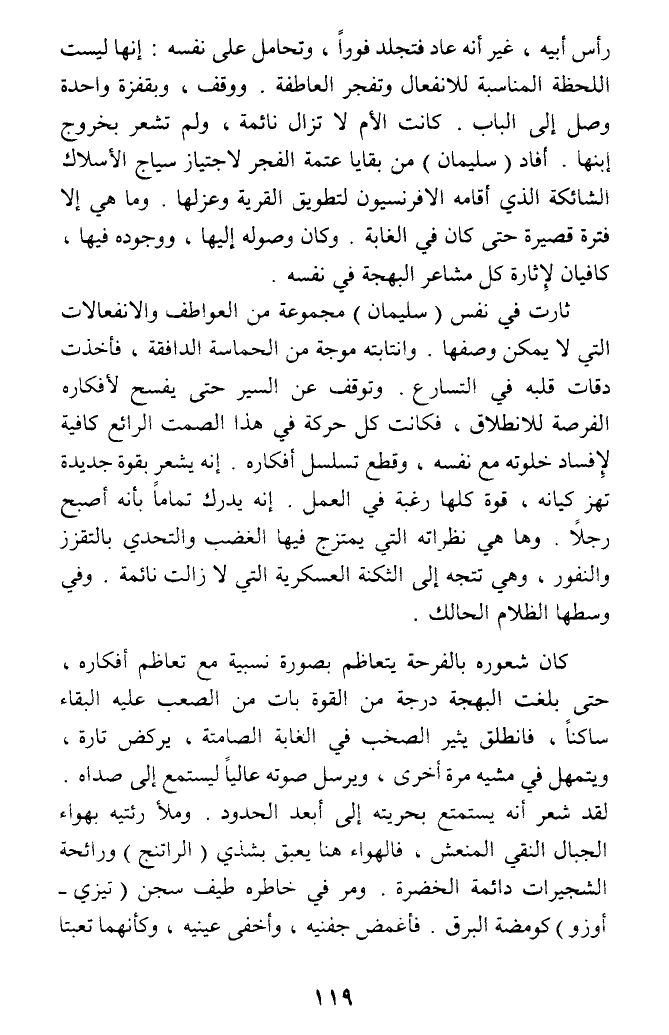 رأس أبيه ، غير أنه عاد فتجلد فوراً ، وتحامل على نفسه : إنها ليست اللحظة المناسبة للانفعال وتفجر العاطفة . ووقف ، وبقفزة واحدة وصل إلى الباب . كانت الأم لا تزال نائمة ، ولم تشعر بخروج إبنها . أفاد ( سليمان ) من بقايا عتمة الفجر لاجتياز سياج الأسلاك الشائكة الذي أقامه الافرنسيون لتطويق القرية وعزلها . وما هي إلا فترة قصيرة حتى كان في الغابة . وكان وصوله إليها ، ووجوده فيها ، كافيان لإثارة كل مشاعر البهجة في نفسه .

ثارت في نفس ( سليمان ) مجموعة من العواطف والانفعالات التي لا يمكن وصفها . وانتابته موجة من الحماسة الدافقة ، فأخذت دقات قلبه في التسارع . وتوقف عن السير حتى يفسح لأفكاره الفرصة للانطلاق ، فكانت كل حركة في هذا الصمت الرائع كافية لإفساد خلوته مع نفسه ، وقطع تسلسل أفكاره . إنه يشعر بقوة جديدة تهز كيانه ، قوة كلها رغبة في العمل . إنه يدرك تماماً بأنه أصبح رجلاً . وها هي نظراته التي يمتزج فيها الغضب والتحدي بالتقزز والنفور ، وهي تتجه إلى الثكنة العسكرية التي لا زالت نائمة . وفي وسطها الظلام الحالك .

كان شعوره بالفرحة يتعاظم بصورة نسبية مع تعاظم أفكاره ، حتى بلغت البهجة درجة من القوة بات من الصعب عليه البقاء ساكناً ، فانطلق يثير الصخب في الغابة الصامتة ، يركض تارة ، ويتمهل في مشيه مرة أخرى ، ويرسل صوته عالياً ليستمع إلى صداه . لقد شعر أنه يستمتع بحريته إلى أبعد الحدود . وملأ رئتيه بهواء الجبال النقي المنعش ، فالهواء هنا يعبق بشذي ( الراتنج ) ورائحة الشجيرات دائمة الخضرة . ومر في خاطره طيف سجن ( تيزي - أوزو ) كومضة البرق . فأغمض جفنيه ، وأخفى عينيه ، وكأنهما تعبتا

١١٩